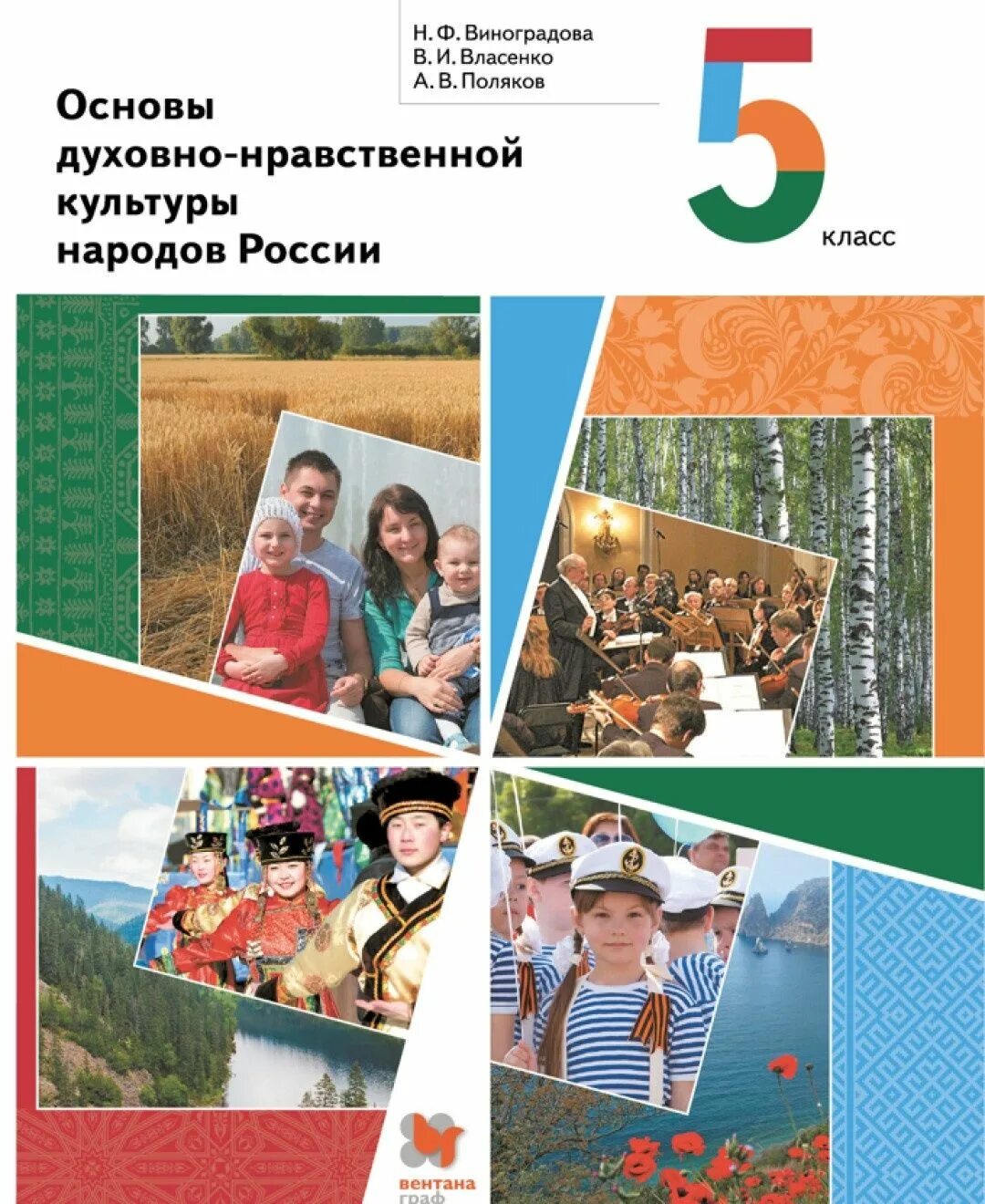 Н. Ф. Виноградова
В. И. Власенко
А. В. Поляков

Основы духовно-нравственной культуры народов России

5 класс

вентана граф